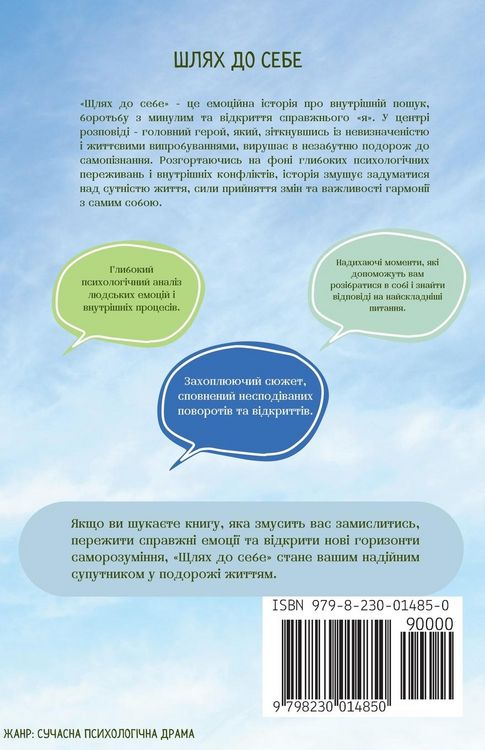 ШЛЯХ ДО СЕБЕ

«Шлях до себе» - це емоційна історія про внутрішній пошук, боротьбу з минулим та відкриття справжнього «я». У центрі розповіді - головний герой, який, зіткнувшись із невизначеністю і життєвими випробуваннями, вирушає в незабутню подорож до самопізнання. Розгортаючись на фоні глибоких психологічних переживань і внутрішніх конфліктів, історія змушує задуматися над сутністю життя, сили прийняття змін та важливості гармонії з самим собою.

Глибокий психологічний аналіз людських емоцій і внутрішніх процесів.

Надихаючі моменти, які допоможуть вам розібратися в собі і знайти відповіді на найскладніші питання.

Захоплюючий сюжет, сповнений несподіваних поворотів та відкриттів.

Якщо ви шукаєте книгу, яка змусить вас замислитись, пережити справжні емоції та відкрити нові горизонти саморозуміння, «Шлях до себе» стане вашим надійним супутником у подорожі життям.

ISBN 979-8-230-01485-0

90000

9 798230 014850

ЖАНР: СУЧАСНА ПСИХОЛОГІЧНА ДРАМА